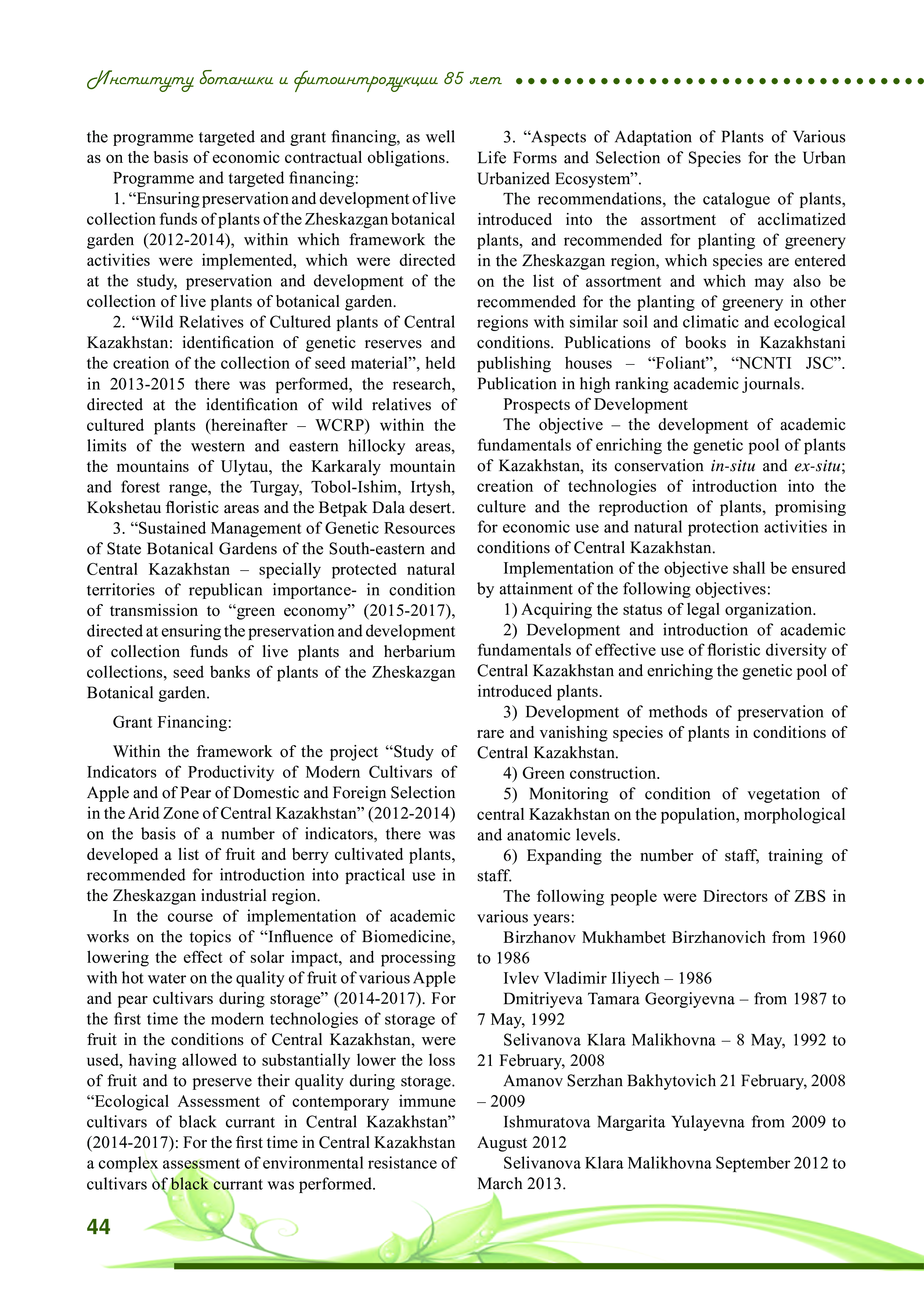 Институту ботаники и фитоинтродукции 85 лет

the programme targeted and grant financing, as well as on the basis of economic contractual obligations.

Programme and targeted financing:

1. “Ensuring preservation and development of live collection funds of plants of the Zheskazgan botanical garden (2012-2014), within which framework the activities were implemented, which were directed at the study, preservation and development of the collection of live plants of botanical garden.

2. “Wild Relatives of Cultured plants of Central Kazakhstan: identification of genetic reserves and the creation of the collection of seed material”, held in 2013-2015 there was performed, the research, directed at the identification of wild relatives of cultured plants (hereinafter – WCRP) within the limits of the western and eastern hillocky areas, the mountains of Ulytau, the Karkaraly mountain and forest range, the Turgay, Tobol-Ishim, Irtysh, Kokshetau floristic areas and the Betpak Dala desert.

3. “Sustained Management of Genetic Resources of State Botanical Gardens of the South-eastern and Central Kazakhstan – specially protected natural territories of republican importance- in condition of transmission to “green economy” (2015-2017), directed at ensuring the preservation and development of collection funds of live plants and herbarium collections, seed banks of plants of the Zheskazgan Botanical garden.

Grant Financing:

Within the framework of the project “Study of Indicators of Productivity of Modern Cultivars of Apple and of Pear of Domestic and Foreign Selection in the Arid Zone of Central Kazakhstan” (2012-2014) on the basis of a number of indicators, there was developed a list of fruit and berry cultivated plants, recommended for introduction into practical use in the Zheskazgan industrial region.

In the course of implementation of academic works on the topics of “Influence of Biomedicine, lowering the effect of solar impact, and processing with hot water on the quality of fruit of various Apple and pear cultivars during storage” (2014-2017). For the first time the modern technologies of storage of fruit in the conditions of Central Kazakhstan, were used, having allowed to substantially lower the loss of fruit and to preserve their quality during storage. “Ecological Assessment of contemporary immune cultivars of black currant in Central Kazakhstan” (2014-2017): For the first time in Central Kazakhstan a complex assessment of environmental resistance of cultivars of black currant was performed.

3. “Aspects of Adaptation of Plants of Various Life Forms and Selection of Species for the Urban Urbanized Ecosystem”.

The recommendations, the catalogue of plants, introduced into the assortment of acclimatized plants, and recommended for planting of greenery in the Zheskazgan region, which species are entered on the list of assortment and which may also be recommended for the planting of greenery in other regions with similar soil and climatic and ecological conditions. Publications of books in Kazakhstani publishing houses – “Foliant”, “NCNTI JSC”. Publication in high ranking academic journals.

Prospects of Development

The objective – the development of academic fundamentals of enriching the genetic pool of plants of Kazakhstan, its conservation in-situ and ex-situ; creation of technologies of introduction into the culture and the reproduction of plants, promising for economic use and natural protection activities in conditions of Central Kazakhstan.

Implementation of the objective shall be ensured by attainment of the following objectives:

1) Acquiring the status of legal organization.

2) Development and introduction of academic fundamentals of effective use of floristic diversity of Central Kazakhstan and enriching the genetic pool of introduced plants.

3) Development of methods of preservation of rare and vanishing species of plants in conditions of Central Kazakhstan.

4) Green construction.

5) Monitoring of condition of vegetation of central Kazakhstan on the population, morphological and anatomic levels.

6) Expanding the number of staff, training of staff.

The following people were Directors of ZBS in various years:

Birzhanov Mukhambet Birzhanovich from 1960 to 1986

Ivlev Vladimir Iliyech – 1986

Dmitriyeva Tamara Georgiyevna – from 1987 to 7 May, 1992

Selivanova Klara Malikhovna – 8 May, 1992 to 21 February, 2008

Amanov Serzhan Bakhytovich 21 February, 2008 – 2009

Ishmuratova Margarita Yulayevna from 2009 to August 2012

Selivanova Klara Malikhovna September 2012 to March 2013.

44